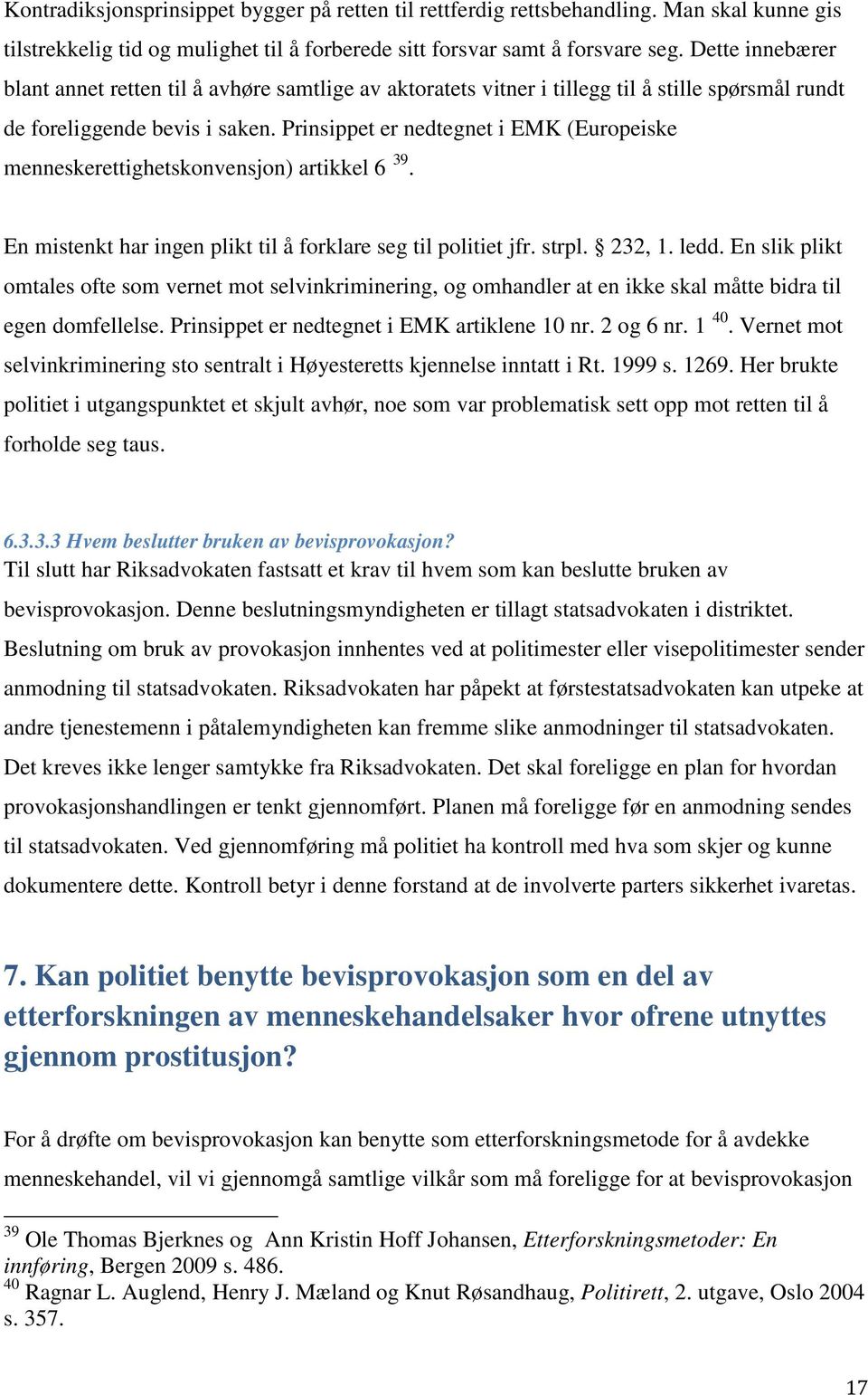 Kontradiksjonsprinsippet bygger på retten til rettferdig rettsbehandling. Man skal kunne gis tilstrekkelig tid og mulighet til å forberede sitt forsvar samt å forsvare seg. Dette innebærer blant annet retten til å avhøre samtlige av aktoratets vitner i tillegg til å stille spørsmål rundt de foreliggende bevis i saken. Prinsippet er nedtegnet i EMK (Europeiske menneskerettighetskonvensjon) artikkel 6 $^{39}$.

En mistenkt har ingen plikt til å forklare seg til politiet jfr. strpl. § 232, 1. ledd. En slik plikt omtales ofte som vernet mot selvinkriminering, og omhandler at en ikke skal måtte bidra til egen domfellelse. Prinsippet er nedtegnet i EMK artiklene 10 nr. 2 og 6 nr. 1 $^{40}$. Vernet mot selvinkriminering sto sentralt i Høyesteretts kjennelse inntatt i Rt. 1999 s. 1269. Her brukte politiet i utgangspunktet et skjult avhør, noe som var problematisk sett opp mot retten til å forholde seg taus.

6.3.3.3 Hvem beslutter bruken av bevisprovokasjon?
Til slutt har Riksadvokaten fastsatt et krav til hvem som kan beslutte bruken av bevisprovokasjon. Denne beslutningsmyndigheten er tillagt statsadvokaten i distriktet. Beslutning om bruk av provokasjon innhentes ved at politimester eller visepolitimester sender anmodning til statsadvokaten. Riksadvokaten har påpekt at førstestatsadvokaten kan utpeke at andre tjenestemenn i påtalemyndigheten kan fremme slike anmodninger til statsadvokaten. Det kreves ikke lenger samtykke fra Riksadvokaten. Det skal foreligge en plan for hvordan provokasjonshandlingen er tenkt gjennomført. Planen må foreligge før en anmodning sendes til statsadvokaten. Ved gjennomføring må politiet ha kontroll med hva som skjer og kunne dokumentere dette. Kontroll betyr i denne forstand at de involverte parters sikkerhet ivaretas.

7. Kan politiet benytte bevisprovokasjon som en del av etterforskningen av menneskehandelsaker hvor ofrene utnyttes gjennom prostitusjon?

For å drøfte om bevisprovokasjon kan benytte som etterforskningsmetode for å avdekke menneskehandel, vil vi gjennomgå samtlige vilkår som må foreligge for at bevisprovokasjon

$^{39}$ Ole Thomas Bjerknes og Ann Kristin Hoff Johansen, Etterforskningsmetoder: En innføring, Bergen 2009 s. 486.
$^{40}$ Ragnar L. Auglend, Henry J. Mæland og Knut Røsandhaug, Politirett, 2. utgave, Oslo 2004 s. 357.

17